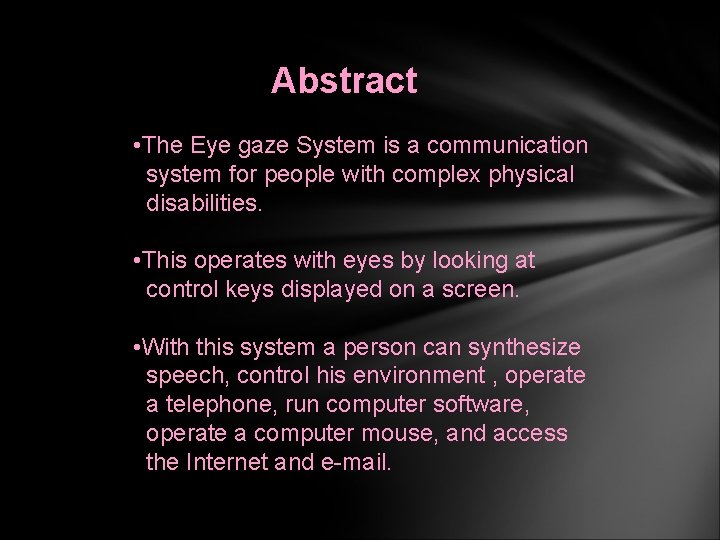 Abstract

•The Eye gaze System is a communication system for people with complex physical disabilities.

•This operates with eyes by looking at control keys displayed on a screen.

•With this system a person can synthesize speech, control his environment , operate a telephone, run computer software, operate a computer mouse, and access the Internet and e-mail.